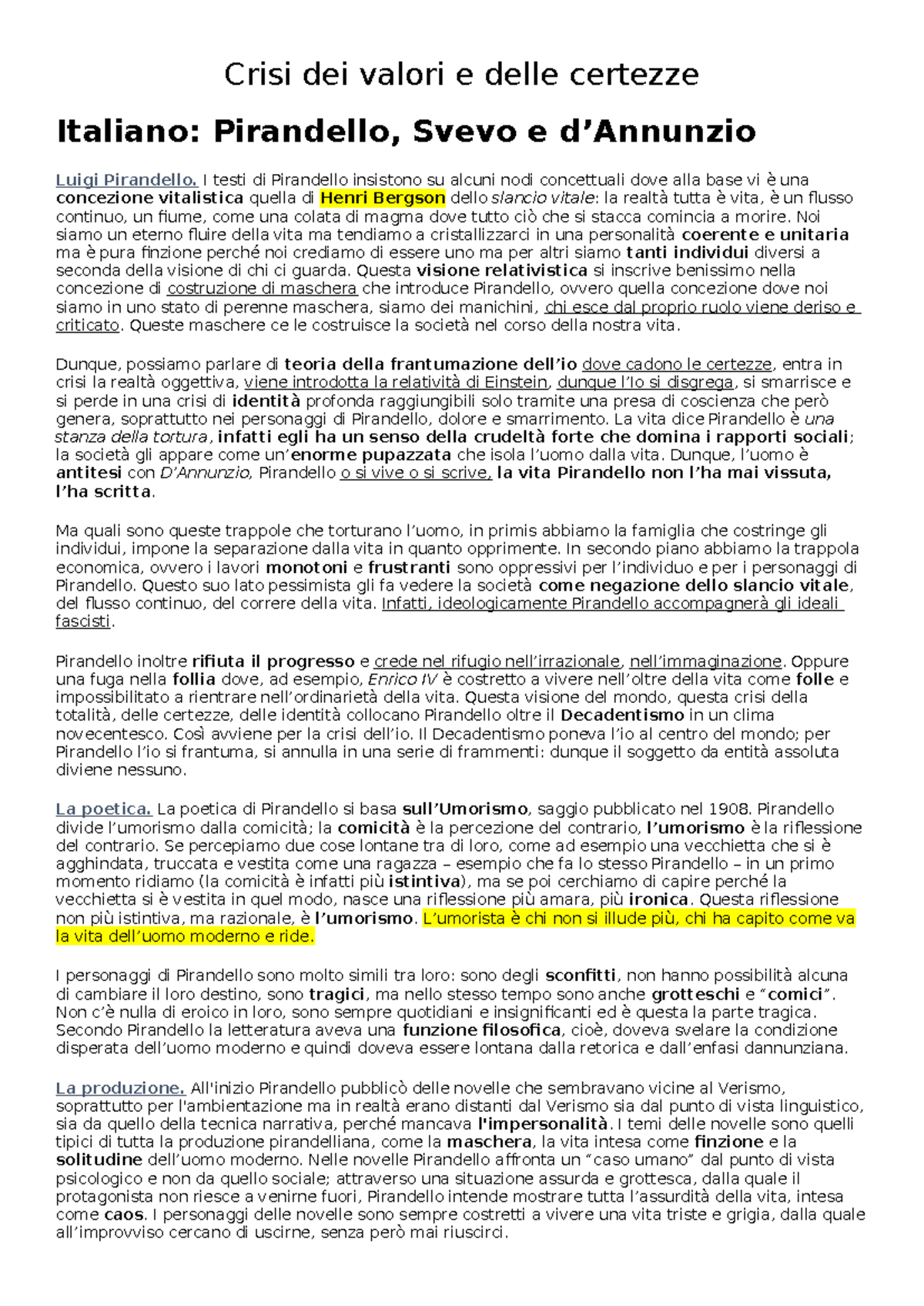 Crisi dei valori e delle certezze

Italiano: Pirandello, Svevo e d’Annunzio

Luigi Pirandello. I testi di Pirandello insistono su alcuni nodi concettuali dove alla base vi è una concezione vitalistica quella di Henri Bergson dello slancio vitale: la realtà tutta è vita, è un flusso continuo, un fiume, come una colata di magma dove tutto ciò che si stacca comincia a morire. Noi siamo un eterno fluire della vita ma tendiamo a cristallizzarci in una personalità coerente e unitaria ma è pura finzione perché noi crediamo di essere uno ma per altri siamo tanti individui diversi a seconda della visione di chi ci guarda. Questa visione relativistica si inscrive benissimo nella concezione di costruzione di maschera che introduce Pirandello, ovvero quella concezione dove noi siamo in uno stato di perenne maschera, siamo dei manichini, chi esce dal proprio ruolo viene deriso e criticato. Queste maschere ce le costruisce la società nel corso della nostra vita.

Dunque, possiamo parlare di teoria della frantumazione dell’io dove cadono le certezze, entra in crisi la realtà oggettiva, viene introdotta la relatività di Einstein, dunque l’Io si disgrega, si smarrisce e si perde in una crisi di identità profonda raggiungibili solo tramite una presa di coscienza che però genera, soprattutto nei personaggi di Pirandello, dolore e smarrimento. La vita dice Pirandello è una stanza della tortura, infatti egli ha un senso della crudeltà forte che domina i rapporti sociali; la società gli appare come un’enorme pupazzata che isola l’uomo dalla vita. Dunque, l’uomo è antitesi con D’Annunzio, Pirandello o si vive o si scrive, la vita Pirandello non l’ha mai vissuta, l’ha scritta.

Ma quali sono queste trappole che torturano l’uomo, in primis abbiamo la famiglia che costringe gli individui, impone la separazione dalla vita in quanto opprimente. In secondo piano abbiamo la trappola economica, ovvero i lavori monotoni e frustranti sono oppressivi per l’individuo e per i personaggi di Pirandello. Questo suo lato pessimista gli fa vedere la società come negazione dello slancio vitale, del flusso continuo, del correre della vita. Infatti, ideologicamente Pirandello accompagnerà gli ideali fascisti.

Pirandello inoltre rifiuta il progresso e crede nel rifugio nell’irrazionale, nell’immaginazione. Oppure una fuga nella follia dove, ad esempio, Enrico IV è costretto a vivere nell’oltre della vita come folle e impossibilitato a rientrare nell’ordinarietà della vita. Questa visione del mondo, questa crisi della totalità, delle certezze, delle identità collocano Pirandello oltre il Decadentismo in un clima novecentesco. Così avviene per la crisi dell’io. Il Decadentismo poneva l’io al centro del mondo; per Pirandello l’io si frantuma, si annulla in una serie di frammenti: dunque il soggetto da entità assoluta diviene nessuno.

La poetica. La poetica di Pirandello si basa sull’Umorismo, saggio pubblicato nel 1908. Pirandello divide l’umorismo dalla comicità; la comicità è la percezione del contrario, l’umorismo è la riflessione del contrario. Se percepiamo due cose lontane tra di loro, come ad esempio una vecchietta che si è agghindata, truccata e vestita come una ragazza – esempio che fa lo stesso Pirandello – in un primo momento ridiamo (la comicità è infatti più istintiva), ma se poi cerchiamo di capire perché la vecchietta si è vestita in quel modo, nasce una riflessione più amara, più ironica. Questa riflessione non più istintiva, ma razionale, è l’umorismo. L’umorista è chi non si illude più, chi ha capito come va la vita dell’uomo moderno e ride.

I personaggi di Pirandello sono molto simili tra loro: sono degli sconfitti, non hanno possibilità alcuna di cambiare il loro destino, sono tragici, ma nello stesso tempo sono anche grotteschi e “comici”. Non c’è nulla di eroico in loro, sono sempre quotidiani e insignificanti ed è questa la parte tragica. Secondo Pirandello la letteratura aveva una funzione filosofica, cioè, doveva svelare la condizione disperata dell’uomo moderno e quindi doveva essere lontana dalla retorica e dall’enfasi dannunziana.

La produzione. All'inizio Pirandello pubblicò delle novelle che sembravano vicine al Verismo, soprattutto per l'ambientazione ma in realtà erano distanti dal Verismo sia dal punto di vista linguistico, sia da quello della tecnica narrativa, perché mancava l'impersonalità. I temi delle novelle sono quelli tipici di tutta la produzione pirandelliana, come la maschera, la vita intesa come finzione e la solitudine dell’uomo moderno. Nelle novelle Pirandello affronta un “caso umano” dal punto di vista psicologico e non da quello sociale; attraverso una situazione assurda e grottesca, dalla quale il protagonista non riesce a venirne fuori, Pirandello intende mostrare tutta l’assurdità della vita, intesa come caos. I personaggi delle novelle sono sempre costretti a vivere una vita triste e grigia, dalla quale all’improvviso cercano di uscirne, senza però mai riuscirci.